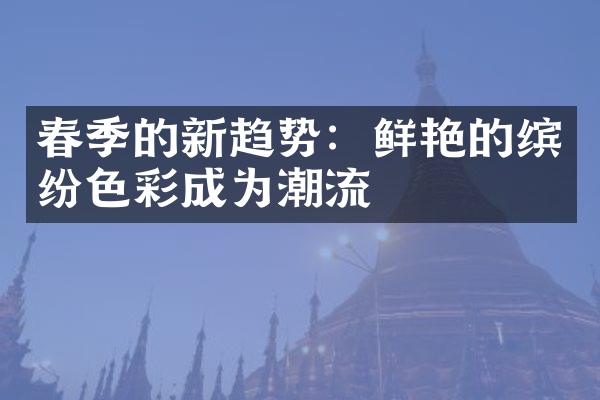 春季的新趋势：鲜艳的缤纷色彩成为潮流